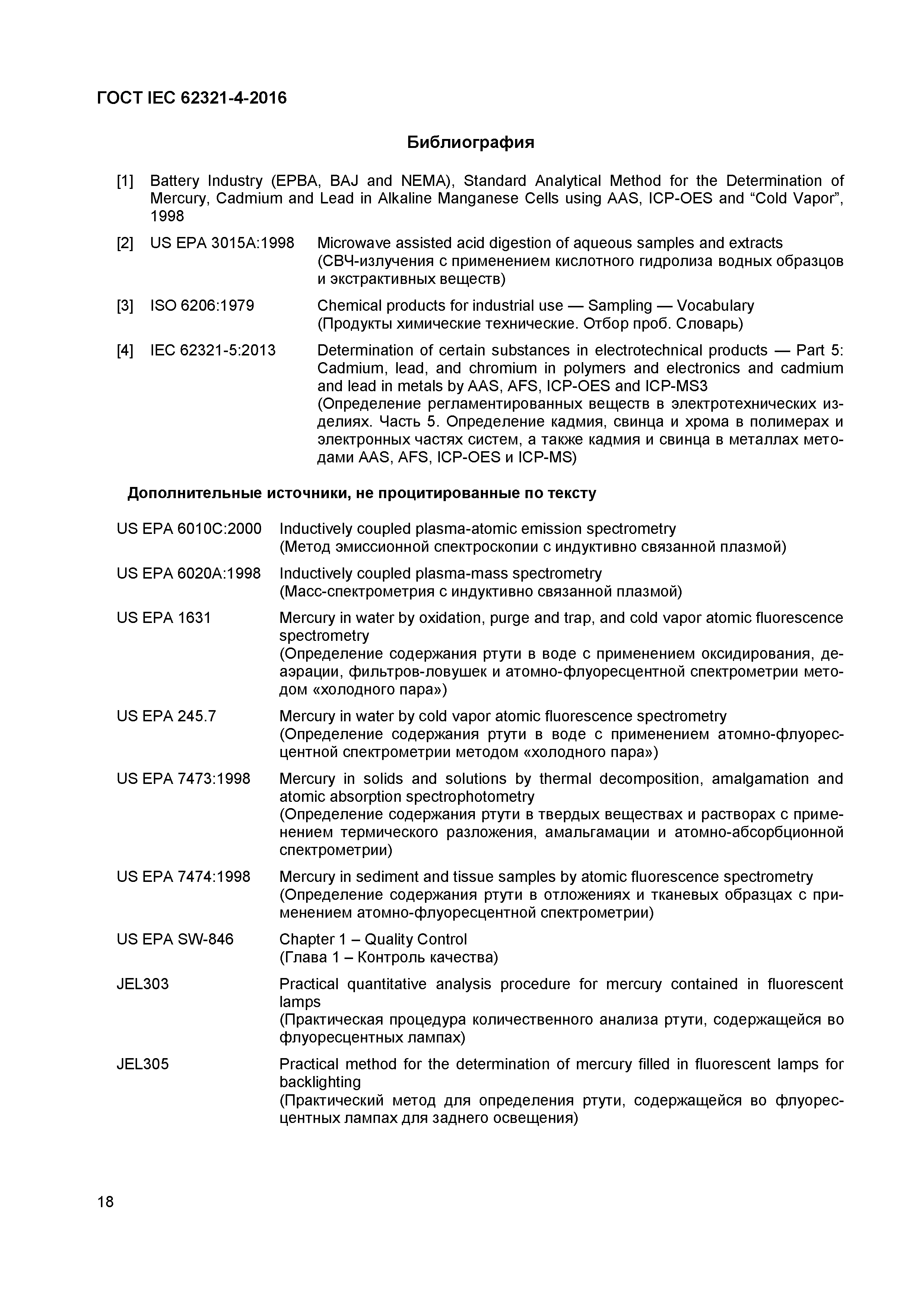 ГОСТ IEC 62321-4-2016

Библиография

[1] Battery Industry (EPBA, BAJ and NEMA), Standard Analytical Method for the Determination of Mercury, Cadmium and Lead in Alkaline Manganese Cells using AAS, ICP-OES and “Cold Vapor”, 1998

[2] US EPA 3015A:1998 Microwave assisted acid digestion of aqueous samples and extracts (СВЧ-излучения с применением кислотного гидролиза водных образцов и экстрактивных веществ)

[3] ISO 6206:1979 Chemical products for industrial use — Sampling — Vocabulary (Продукты химические технические. Отбор проб. Словарь)

[4] IEC 62321-5:2013 Determination of certain substances in electrotechnical products — Part 5: Cadmium, lead, and chromium in polymers and electronics and cadmium and lead in metals by AAS, AFS, ICP-OES and ICP-MS3 (Определение регламентированных веществ в электротехнических изделиях. Часть 5. Определение кадмия, свинца и хрома в полимерах и электронных частях систем, а также кадмия и свинца в металлах методами AAS, AFS, ICP-OES и ICP-MS)

Дополнительные источники, не процитированные по тексту

US EPA 6010C:2000 Inductively coupled plasma-atomic emission spectrometry (Метод эмиссионной спектроскопии с индуктивно связанной плазмой)

US EPA 6020A:1998 Inductively coupled plasma-mass spectrometry (Масс-спектрометрия с индуктивно связанной плазмой)

US EPA 1631 Mercury in water by oxidation, purge and trap, and cold vapor atomic fluorescence spectrometry (Определение содержания ртути в воде с применением оксидирования, деаэрации, фильтров-ловушек и атомно-флуоресцентной спектрометрии методом «холодного пара»)

US EPA 245.7 Mercury in water by cold vapor atomic fluorescence spectrometry (Определение содержания ртути в воде с применением атомно-флуоресцентной спектрометрии методом «холодного пара»)

US EPA 7473:1998 Mercury in solids and solutions by thermal decomposition, amalgamation and atomic absorption spectrophotometry (Определение содержания ртути в твердых веществах и растворах с применением термического разложения, амальгамации и атомно-абсорбционной спектрометрии)

US EPA 7474:1998 Mercury in sediment and tissue samples by atomic fluorescence spectrometry (Определение содержания ртути в отложениях и тканевых образцах с применением атомно-флуоресцентной спектрометрии)

US EPA SW-846 Chapter 1 – Quality Control (Глава 1 – Контроль качества)

JEL303 Practical quantitative analysis procedure for mercury contained in fluorescent lamps (Практическая процедура количественного анализа ртути, содержащейся во флуоресцентных лампах)

JEL305 Practical method for the determination of mercury filled in fluorescent lamps for backlighting (Практический метод для определения ртути, содержащейся во флуоресцентных лампах для заднего освещения)

18